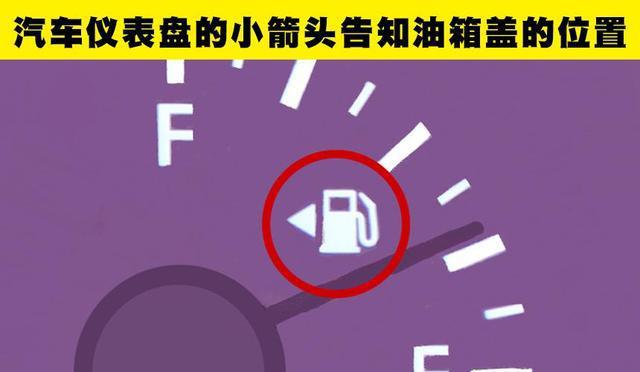 汽车仪表盘的小箭头告知油箱盖的位置

F

E